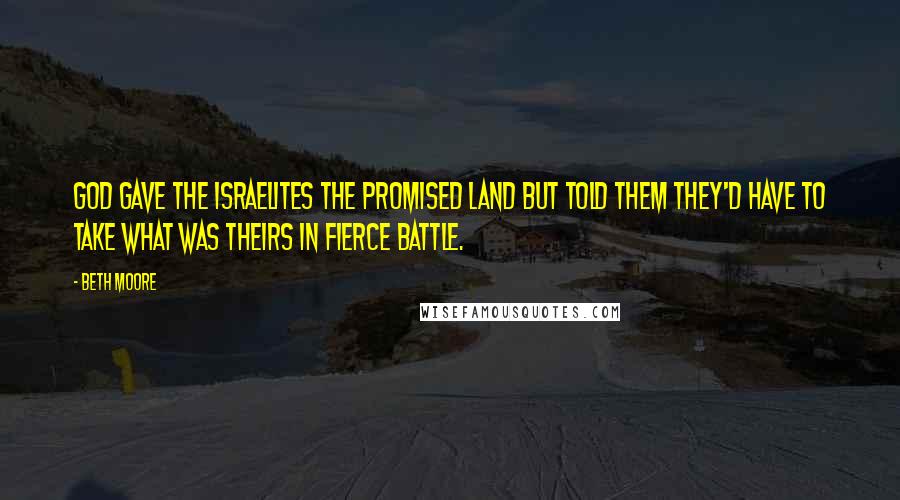 GOD GAVE THE ISRAELITES THE PROMISED LAND BUT TOLD THEM THEY'D HAVE TO TAKE WHAT WAS THEIRS IN FIERCE BATTLE.

- BETH MOORE

WISEFAMOUSQUOTES.COM